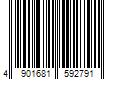 4 901681 592791